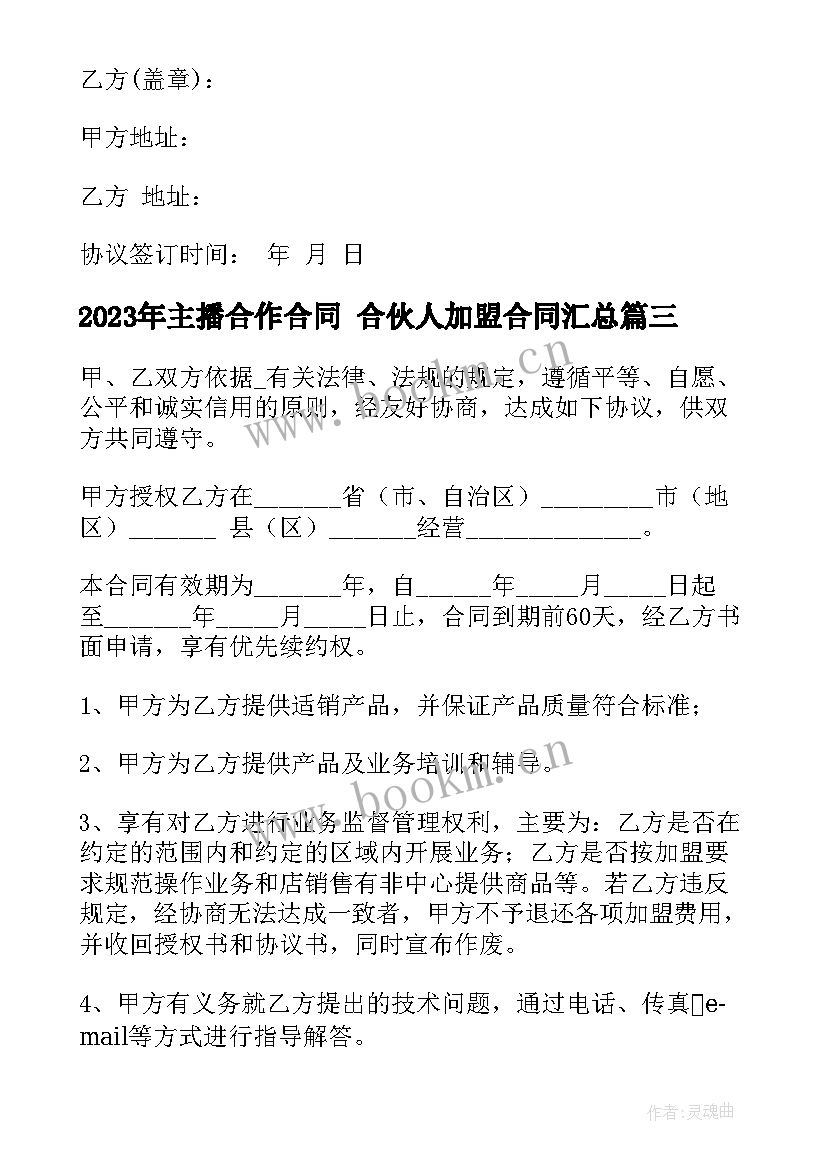 乙方(盖章)：

甲方地址：

乙方 地址：

协议签订时间： 年 月 日

2023年主播合作合同 合伙人加盟合同汇总篇三

甲、乙双方依据_有关法律、法规的规定，遵循平等、自愿、公平和诚实信用的原则，经友好协商，达成如下协议，供双方共同遵守。

甲方授权乙方在_______省（市、自治区）_________市（地区）_______ 县（区）_______经营______________。

本合同有效期为_______年，自______年_____月_____日起至_______年_____月_____日止，合同到期前60天，经乙方书面申请，享有优先续约权。

1、甲方为乙方提供适销产品，并保证产品质量符合标准；

2、甲方为乙方提供产品及业务培训和辅导。

3、享有对乙方进行业务监督管理权利，主要为：乙方是否在约定的范围内和约定的区域内开展业务；乙方是否按加盟要求规范操作业务和店销售有非中心提供商品等。若乙方违反规定，经协商无法达成一致者，甲方不予退还各项加盟费用，并收回授权书和协议书，同时宣布作废。

4、甲方有义务就乙方提出的技术问题，通过电话、传真e-mail等方式进行指导解答。

www.bookm.cn

www.bookm.cn

作者:灵魂曲